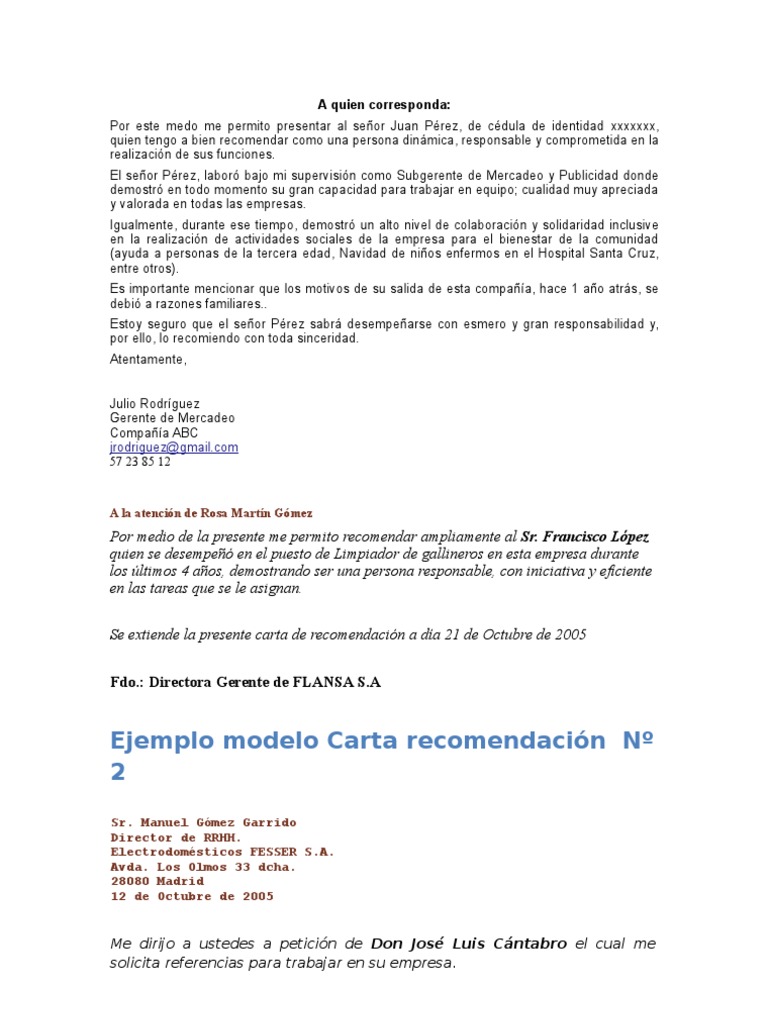 A quien corresponda:

Por este medo me permito presentar al señor Juan Pérez, de cédula de identidad xxxxxxx, quien tengo a bien recomendar como una persona dinámica, responsable y comprometida en la realización de sus funciones.

El señor Pérez, laboró bajo mi supervisión como Subgerente de Mercadeo y Publicidad donde demostró en todo momento su gran capacidad para trabajar en equipo; cualidad muy apreciada y valorada en todas las empresas.

Igualmente, durante ese tiempo, demostró un alto nivel de colaboración y solidaridad inclusive en la realización de actividades sociales de la empresa para el bienestar de la comunidad (ayuda a personas de la tercera edad, Navidad de niños enfermos en el Hospital Santa Cruz, entre otros).

Es importante mencionar que los motivos de su salida de esta compañía, hace 1 año atrás, se debió a razones familiares..

Estoy seguro que el señor Pérez sabrá desempeñarse con esmero y gran responsabilidad y, por ello, lo recomiendo con toda sinceridad.

Atentamente,

Julio Rodríguez
Gerente de Mercadeo
Compañía ABC
jrodriguez@gmail.com
57 23 85 12

A la atención de Rosa Martín Gómez

Por medio de la presente me permito recomendar ampliamente al Sr. Francisco López quien se desempeñó en el puesto de Limpiador de gallineros en esta empresa durante los últimos 4 años, demostrando ser una persona responsable, con iniciativa y eficiente en las tareas que se le asignan.

Se extiende la presente carta de recomendación a día 21 de Octubre de 2005

Fdo.: Directora Gerente de FLANSA S.A

Ejemplo modelo Carta recomendación Nº 2

Sr. Manuel Gómez Garrido
Director de RRHH.
Electrodomésticos FESSER S.A.
Avda. Los Olmos 33 dcha.
28080 Madrid
12 de Octubre de 2005

Me dirijo a ustedes a petición de Don José Luis Cántabro el cual me solicita referencias para trabajar en su empresa.